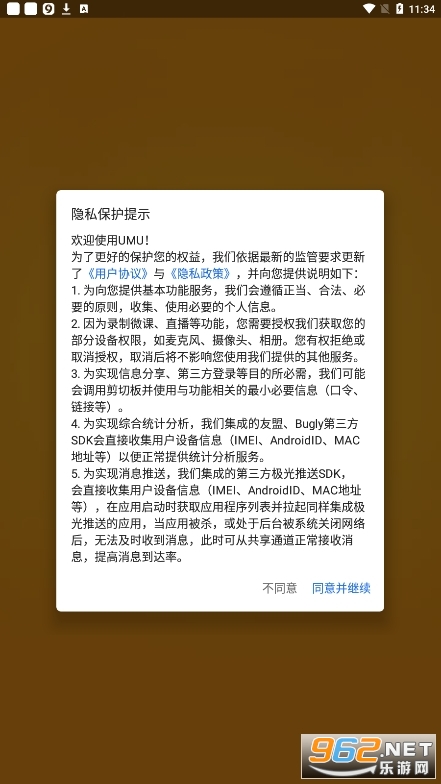 11:34

隐私保护提示

欢迎使用UMU！
为了更好的保护您的权益，我们依据最新的监管要求更新了《用户协议》与《隐私政策》，并向您提供说明如下：
1. 为向您提供基本功能服务，我们会遵循正当、合法、必要的原则，收集、使用必要的个人信息。
2. 因为录制微课、直播等功能，您需要授权我们获取您的部分设备权限，如麦克风、摄像头、相册。您有权拒绝或取消授权，取消后将不影响您使用我们提供的其他服务。
3. 为实现信息分享、第三方登录等目的所必需，我们可能会调用剪切板并使用与功能相关的最小必要信息（口令、链接等）。
4. 为实现综合统计分析，我们集成的友盟、Bugly第三方SDK会直接收集用户设备信息（IMEI、AndroidID、MAC地址等）以便正常提供统计分析服务。
5. 为实现消息推送，我们集成的第三方极光推送SDK，会直接收集用户设备信息（IMEI、AndroidID、MAC地址等），在应用启动时获取应用程序列表并拉起同样集成极光推送的应用，当应用被杀，或处于后台被系统关闭网络后，无法及时收到消息，此时可从共享通道正常接收消息，提高消息到达率。

不同意 同意并继续

962.NET
乐游网